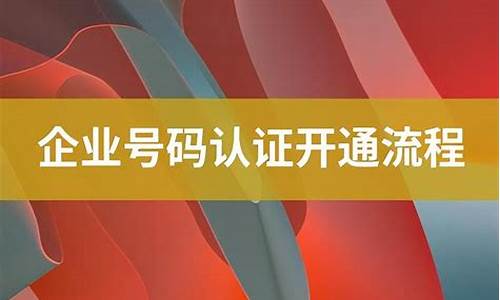 企业号码认证开通流程